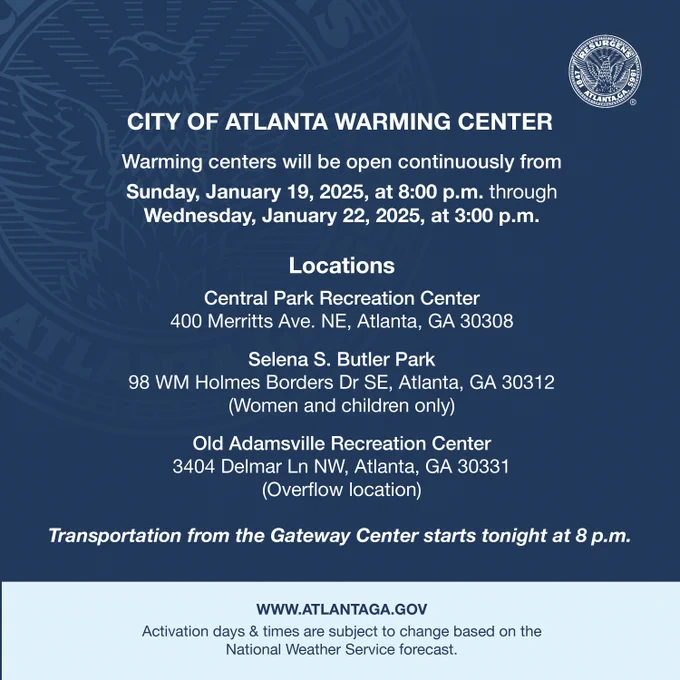 RESURGENS
1847
ATLANTA, GA.
1865

CITY OF ATLANTA WARMING CENTER

Warming centers will be open continuously from Sunday, January 19, 2025, at 8:00 p.m. through Wednesday, January 22, 2025, at 3:00 p.m.

Locations

Central Park Recreation Center
400 Merritts Ave. NE, Atlanta, GA 30308

Selena S. Butler Park
98 WM Holmes Borders Dr SE, Atlanta, GA 30312
(Women and children only)

Old Adamsville Recreation Center
3404 Delmar Ln NW, Atlanta, GA 30331
(Overflow location)

Transportation from the Gateway Center starts tonight at 8 p.m.

WWW.ATLANTAGA.GOV
Activation days & times are subject to change based on the National Weather Service forecast.